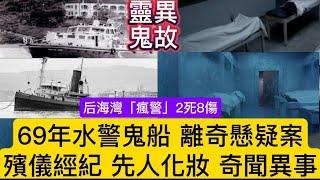 靈異
鬼故

后海灣「瘋警」2死8傷

69年水警鬼船 離奇懸疑案
殯儀經紀 先人化妝 奇聞異事